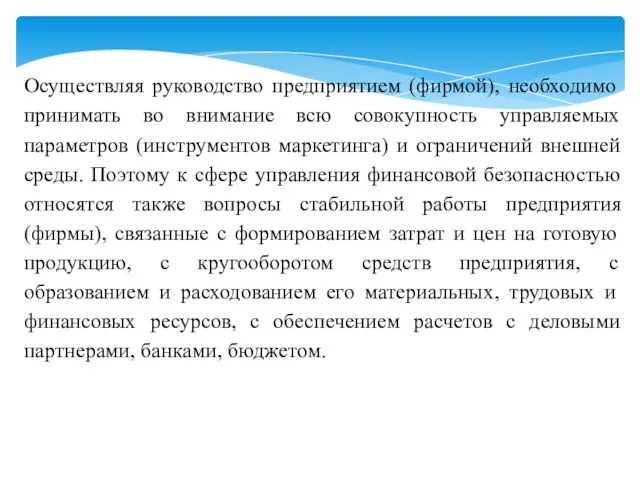 Осуществляя руководство предприятием (фирмой), необходимо принимать во внимание всю совокупность управляемых параметров (инструментов маркетинга) и ограничений внешней среды. Поэтому к сфере управления финансовой безопасностью относятся также вопросы стабильной работы предприятия (фирмы), связанные с формированием затрат и цен на готовую продукцию, с кругооборотом средств предприятия, с образованием и расходованием его материальных, трудовых и финансовых ресурсов, с обеспечением расчетов с деловыми партнерами, банками, бюджетом.